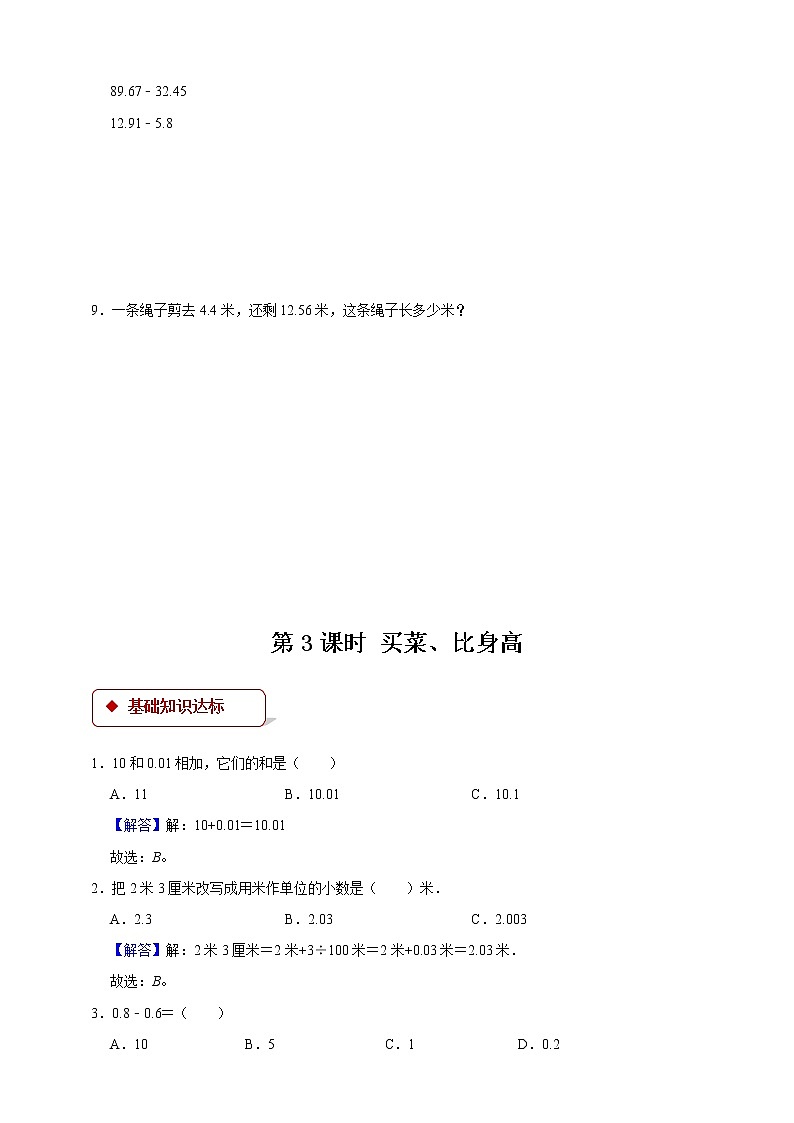 89.67 - 32.45

12.91 - 5.8

9．一条绳子剪去 4.4 米，还剩 12.56 米，这条绳子长多少米？

第 3 课时 买菜、比身高

◆ 基础知识达标

1．10 和 0.01 相加，它们的和是（　　）

A．11　　B．10.01　　C．10.1

【解答】解：10+0.01＝10.01

故选：B。

2．把 2 米 3 厘米改写成用米作单位的小数是（　　）米．

A．2.3　　B．2.03　　C．2.003

【解答】解：2 米 3 厘米＝2 米+3÷100 米＝2 米+0.03 米＝2.03 米．

故选：B。

3．0.8 - 0.6＝（　　）

A．10　　B．5　　C．1　　D．0.2